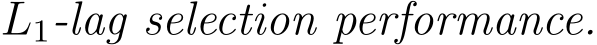 $L_1$-lag selection performance.